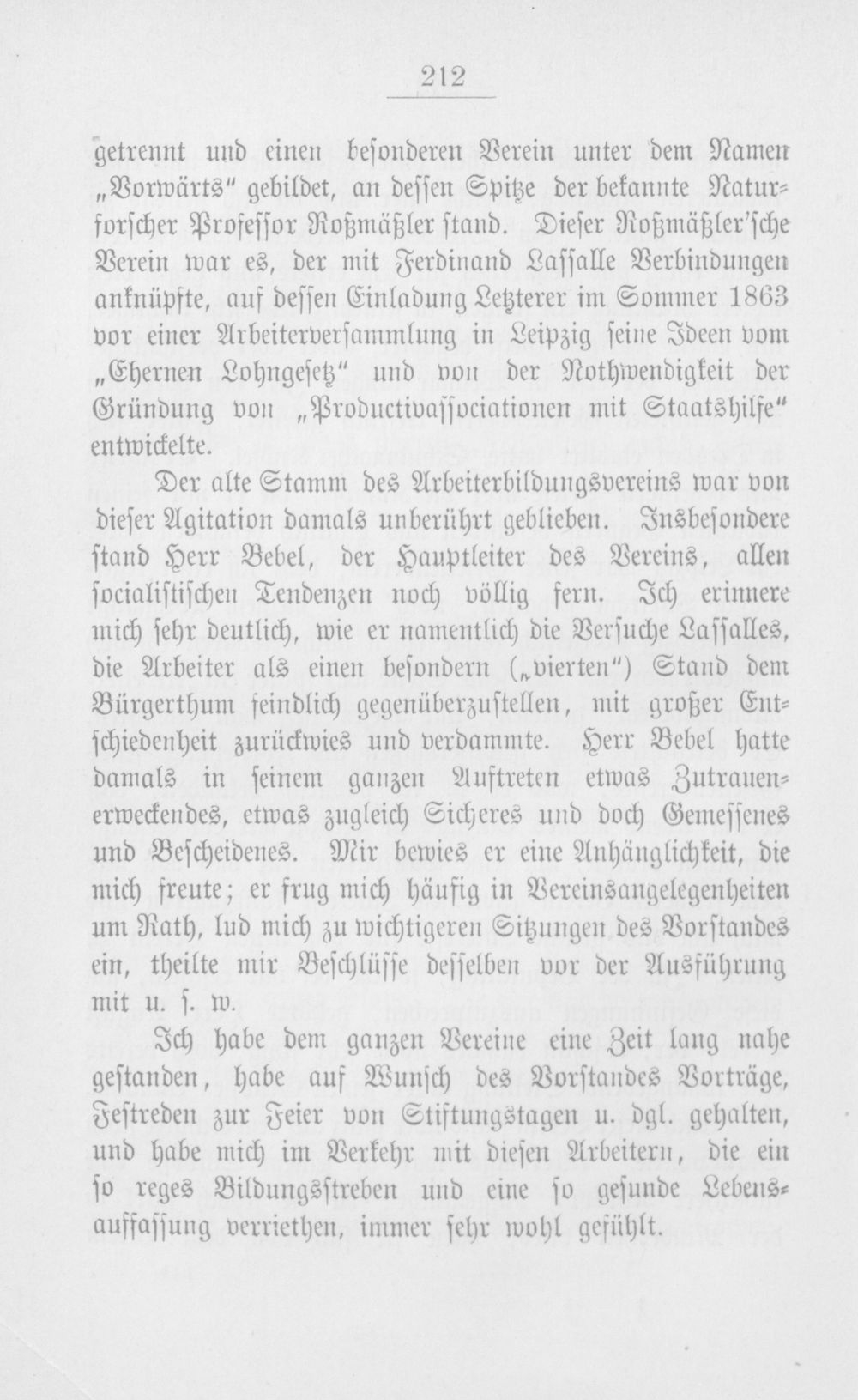 212

getrennt und einen besonderen Verein unter dem Namen „Vorwärts" gebildet, an dessen Spitze der bekannte Naturforscher Professor Roßmäßler stand. Dieser Roßmäßler'sche Verein war es, der mit Ferdinand Lassalle Verbindungen anknüpfte, auf dessen Einladung Letzterer im Sommer 1863 vor einer Arbeiterversammlung in Leipzig seine Ideen vom „Ehernen Lohngesetz" und von der Nothwendigkeit der Gründung von „Productivassociationen mit Staatshilfe" entwickelte.

Der alte Stamm des Arbeiterbildungsvereins war von dieser Agitation damals unberührt geblieben. Insbesondere stand Herr Bebel, der Hauptleiter des Vereins, allen socialistischen Tendenzen noch völlig fern. Ich erinnere mich sehr deutlich, wie er namentlich die Versuche Lassalles, die Arbeiter als einen besondern („vierten") Stand dem Bürgerthum feindlich gegenüberzustellen, mit großer Entschiedenheit zurückwies und verdammte. Herr Bebel hatte damals in seinem ganzen Auftreten etwas Zutrauenerweckendes, etwas zugleich Sicheres und doch Gemessenes und Bescheidenes. Mir bewies er eine Anhänglichkeit, die mich freute; er frug mich häufig in Vereinsangelegenheiten um Rath, lud mich zu wichtigeren Sitzungen des Vorstandes ein, theilte mir Beschlüsse desselben vor der Ausführung mit u. s. w.

Ich habe dem ganzen Vereine eine Zeit lang nahe gestanden, habe auf Wunsch des Vorstandes Vorträge, Festreden zur Feier von Stiftungstagen u. dgl. gehalten, und habe mich im Verkehr mit diesen Arbeitern, die ein so reges Bildungsstreben und eine so gesunde Lebensauffassung verriethen, immer sehr wohl gefühlt.